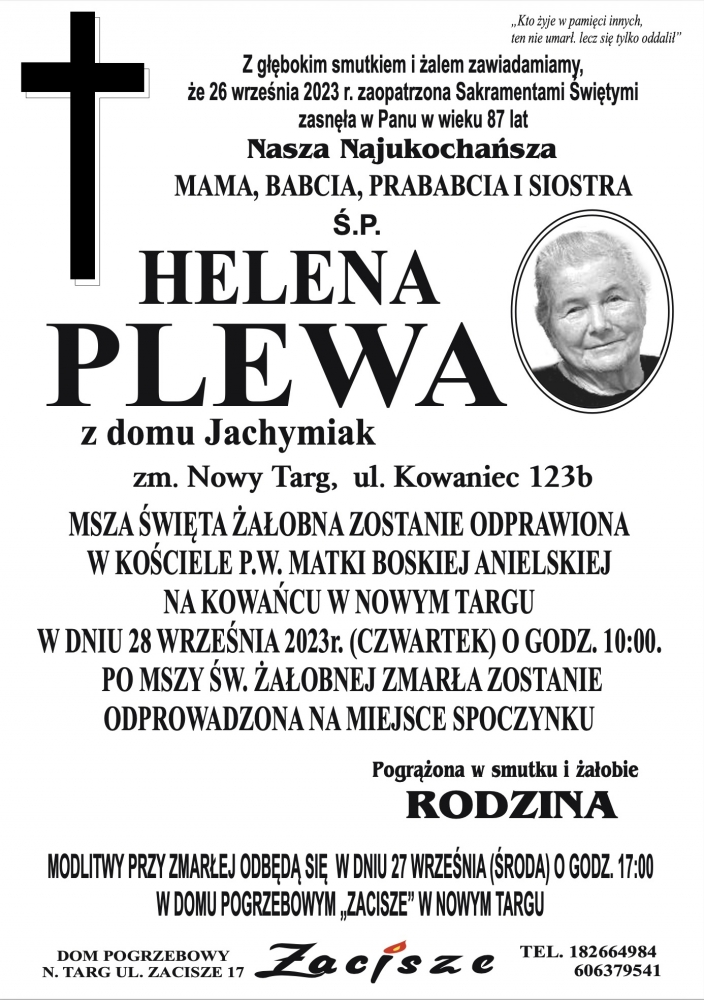 „Kto żyje w pamięci innych, ten nie umarł. lecz się tylko oddalił"

Z głębokim smutkiem i żalem zawiadamiamy, że 26 września 2023 r. zaopatrzona Sakramentami Świętymi zasnęła w Panu w wieku 87 lat

Nasza Najukochańsza

MAMA, BABCIA, PRABABCIA I SIOSTRA

Ś.P.

HELENA PLEWA

z domu Jachymiak

zm. Nowy Targ, ul. Kowaniec 123b

MSZA ŚWIĘTA ŻAŁOBNA ZOSTANIE ODPRAWIONA W KOŚCIELE P.W. MATKI BOSKIEJ ANIELSKIEJ NA KOWAŃCU W NOWYM TARGU W DNIU 28 WRZEŚNIA 2023r. (CZWARTEK) O GODZ. 10:00. PO MSZY ŚW. ŻAŁOBNEJ ZMARŁA ZOSTANIE ODPROWADZONA NA MIEJSCE SPOCZYNKU

Pogrążona w smutku i żałobie

RODZINA

MODLITWY PRZY ZMARŁEJ ODBĘDĄ SIĘ W DNIU 27 WRZEŚNIA (ŚRODA) O GODZ. 17:00 W DOMU POGRZEBOWYM „ZACISZE" W NOWYM TARGU

DOM POGRZEBOWY N. TARG UL. ZACISZE 17

Zacisze

TEL. 182664984 606379541